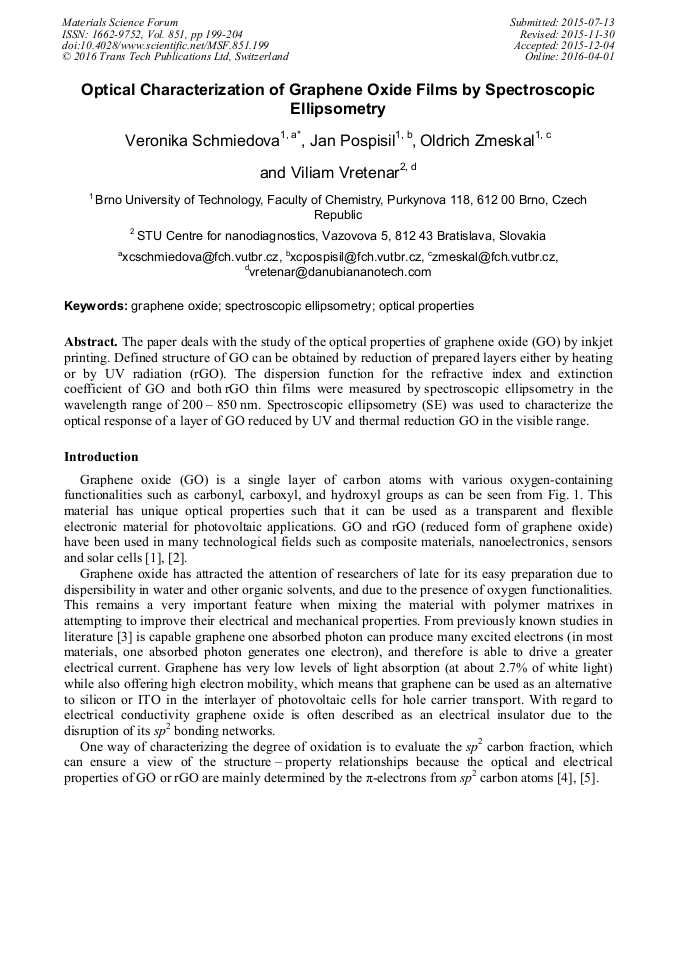 Materials Science Forum
ISSN: 1662-9752, Vol. 851, pp 199-204
doi:10.4028/www.scientific.net/MSF.851.199
© 2016 Trans Tech Publications Ltd, Switzerland

Submitted: 2015-07-13
Revised: 2015-11-30
Accepted: 2015-12-04
Online: 2016-04-01

Optical Characterization of Graphene Oxide Films by Spectroscopic Ellipsometry

Veronika Schmiedova$^{1, a*}$, Jan Pospisil$^{1, b}$, Oldrich Zmeskal$^{1, c}$ and Viliam Vretenar$^{2, d}$

$^{1}$ Brno University of Technology, Faculty of Chemistry, Purkynova 118, 612 00 Brno, Czech Republic

$^{2}$ STU Centre for nanodiagnostics, Vazovova 5, 812 43 Bratislava, Slovakia

$^{a}$xcschmiedova@fch.vutbr.cz, $^{b}$xcpospisil@fch.vutbr.cz, $^{c}$zmeskal@fch.vutbr.cz, $^{d}$vretenar@danubiananotech.com

Keywords: graphene oxide; spectroscopic ellipsometry; optical properties

Abstract. The paper deals with the study of the optical properties of graphene oxide (GO) by inkjet printing. Defined structure of GO can be obtained by reduction of prepared layers either by heating or by UV radiation (rGO). The dispersion function for the refractive index and extinction coefficient of GO and both rGO thin films were measured by spectroscopic ellipsometry in the wavelength range of 200 – 850 nm. Spectroscopic ellipsometry (SE) was used to characterize the optical response of a layer of GO reduced by UV and thermal reduction GO in the visible range.

Introduction

Graphene oxide (GO) is a single layer of carbon atoms with various oxygen-containing functionalities such as carbonyl, carboxyl, and hydroxyl groups as can be seen from Fig. 1. This material has unique optical properties such that it can be used as a transparent and flexible electronic material for photovoltaic applications. GO and rGO (reduced form of graphene oxide) have been used in many technological fields such as composite materials, nanoelectronics, sensors and solar cells [1], [2].

Graphene oxide has attracted the attention of researchers of late for its easy preparation due to dispersibility in water and other organic solvents, and due to the presence of oxygen functionalities. This remains a very important feature when mixing the material with polymer matrixes in attempting to improve their electrical and mechanical properties. From previously known studies in literature [3] is capable graphene one absorbed photon can produce many excited electrons (in most materials, one absorbed photon generates one electron), and therefore is able to drive a greater electrical current. Graphene has very low levels of light absorption (at about 2.7% of white light) while also offering high electron mobility, which means that graphene can be used as an alternative to silicon or ITO in the interlayer of photovoltaic cells for hole carrier transport. With regard to electrical conductivity graphene oxide is often described as an electrical insulator due to the disruption of its $sp^2$ bonding networks.

One way of characterizing the degree of oxidation is to evaluate the $sp^2$ carbon fraction, which can ensure a view of the structure – property relationships because the optical and electrical properties of GO or rGO are mainly determined by the π-electrons from $sp^2$ carbon atoms [4], [5].